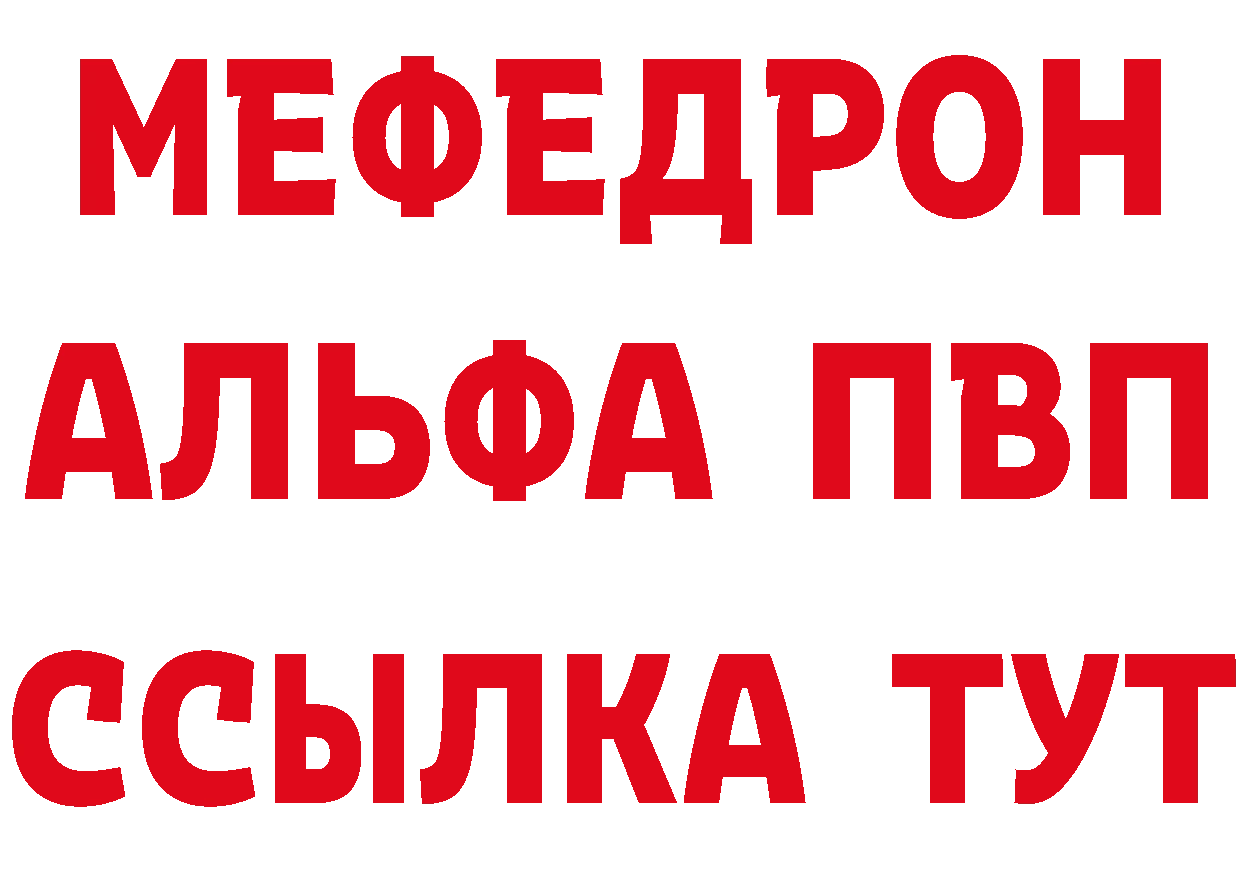 МЕФЕДРОН
АЛЬФА ПВП
ССЫЛКА ТУТ